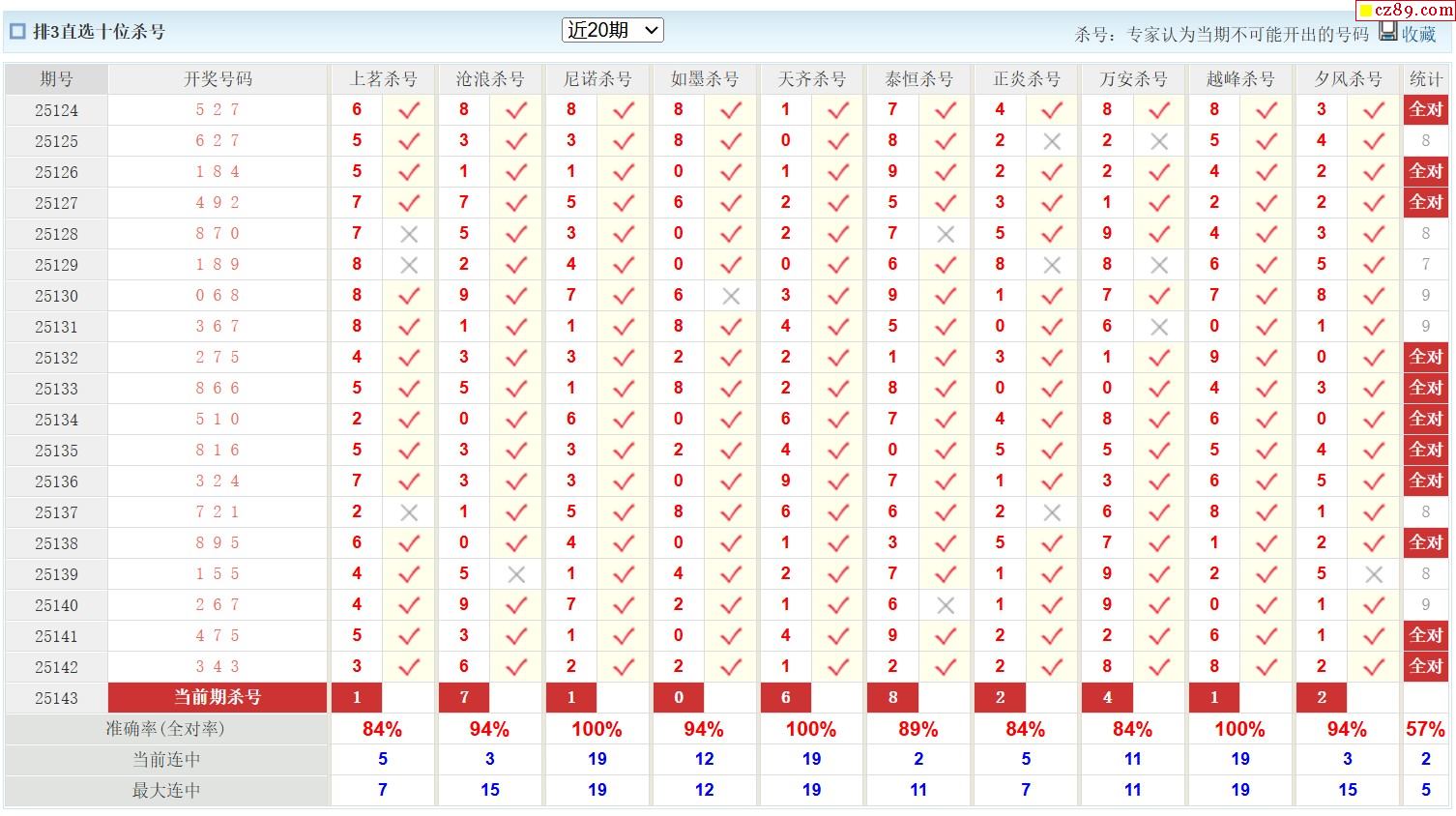 排3直选十位杀号 近20期 杀号：专家认为当期不可能开出的号码 收藏 cz89.com

| 期号 | 开奖号码 | 上茗杀号 | | 沧浪杀号 | | 尼诺杀号 | | 如墨杀号 | | 天齐杀号 | | 泰恒杀号 | | 正炎杀号 | | 万安杀号 | | 越峰杀号 | | 夕风杀号 | | 统计 |
|---|---|---|---|---|---|---|---|---|---|---|---|---|---|---|---|---|---|---|---|---|---|---|
| 25124 | 5 2 7 | 6 | ✓ | 8 | ✓ | 8 | ✓ | 8 | ✓ | 1 | ✓ | 7 | ✓ | 4 | ✓ | 8 | ✓ | 8 | ✓ | 3 | ✓ | 全对 |
| 25125 | 6 2 7 | 5 | ✓ | 3 | ✓ | 3 | ✓ | 8 | ✓ | 0 | ✓ | 8 | ✓ | 2 | ✗ | 2 | ✗ | 5 | ✓ | 4 | ✓ | 8 |
| 25126 | 1 8 4 | 5 | ✓ | 1 | ✓ | 1 | ✓ | 0 | ✓ | 1 | ✓ | 9 | ✓ | 2 | ✓ | 2 | ✓ | 4 | ✓ | 2 | ✓ | 全对 |
| 25127 | 4 9 2 | 7 | ✓ | 7 | ✓ | 5 | ✓ | 6 | ✓ | 2 | ✓ | 5 | ✓ | 3 | ✓ | 1 | ✓ | 2 | ✓ | 2 | ✓ | 全对 |
| 25128 | 8 7 0 | 7 | ✗ | 5 | ✓ | 3 | ✓ | 0 | ✓ | 2 | ✓ | 7 | ✗ | 5 | ✓ | 9 | ✓ | 4 | ✓ | 3 | ✓ | 8 |
| 25129 | 1 8 9 | 8 | ✗ | 2 | ✓ | 4 | ✓ | 0 | ✓ | 0 | ✓ | 6 | ✓ | 8 | ✗ | 8 | ✗ | 6 | ✓ | 5 | ✓ | 7 |
| 25130 | 0 6 8 | 8 | ✓ | 9 | ✓ | 7 | ✓ | 6 | ✗ | 3 | ✓ | 9 | ✓ | 1 | ✓ | 7 | ✓ | 7 | ✓ | 8 | ✓ | 9 |
| 25131 | 3 6 7 | 8 | ✓ | 1 | ✓ | 1 | ✓ | 8 | ✓ | 4 | ✓ | 5 | ✓ | 0 | ✓ | 6 | ✗ | 0 | ✓ | 1 | ✓ | 9 |
| 25132 | 2 7 5 | 4 | ✓ | 3 | ✓ | 3 | ✓ | 2 | ✓ | 2 | ✓ | 1 | ✓ | 3 | ✓ | 1 | ✓ | 9 | ✓ | 0 | ✓ | 全对 |
| 25133 | 8 6 6 | 5 | ✓ | 5 | ✓ | 1 | ✓ | 8 | ✓ | 2 | ✓ | 8 | ✓ | 0 | ✓ | 0 | ✓ | 4 | ✓ | 3 | ✓ | 全对 |
| 25134 | 5 1 0 | 2 | ✓ | 0 | ✓ | 6 | ✓ | 0 | ✓ | 6 | ✓ | 7 | ✓ | 4 | ✓ | 8 | ✓ | 6 | ✓ | 0 | ✓ | 全对 |
| 25135 | 8 1 6 | 5 | ✓ | 3 | ✓ | 3 | ✓ | 2 | ✓ | 4 | ✓ | 0 | ✓ | 5 | ✓ | 5 | ✓ | 5 | ✓ | 4 | ✓ | 全对 |
| 25136 | 3 2 4 | 7 | ✓ | 3 | ✓ | 3 | ✓ | 0 | ✓ | 9 | ✓ | 7 | ✓ | 1 | ✓ | 3 | ✓ | 6 | ✓ | 5 | ✓ | 全对 |
| 25137 | 7 2 1 | 2 | ✗ | 1 | ✓ | 5 | ✓ | 8 | ✓ | 6 | ✓ | 6 | ✓ | 2 | ✗ | 6 | ✓ | 8 | ✓ | 1 | ✓ | 8 |
| 25138 | 8 9 5 | 6 | ✓ | 0 | ✓ | 4 | ✓ | 0 | ✓ | 1 | ✓ | 3 | ✓ | 5 | ✓ | 7 | ✓ | 1 | ✓ | 2 | ✓ | 全对 |
| 25139 | 1 5 5 | 4 | ✓ | 5 | ✗ | 1 | ✓ | 4 | ✓ | 2 | ✓ | 7 | ✓ | 1 | ✓ | 9 | ✓ | 2 | ✓ | 5 | ✗ | 8 |
| 25140 | 2 6 7 | 4 | ✓ | 9 | ✓ | 7 | ✓ | 2 | ✓ | 1 | ✓ | 6 | ✗ | 1 | ✓ | 9 | ✓ | 0 | ✓ | 1 | ✓ | 9 |
| 25141 | 4 7 5 | 5 | ✓ | 3 | ✓ | 1 | ✓ | 0 | ✓ | 4 | ✓ | 9 | ✓ | 2 | ✓ | 2 | ✓ | 6 | ✓ | 1 | ✓ | 全对 |
| 25142 | 3 4 3 | 3 | ✓ | 6 | ✓ | 2 | ✓ | 2 | ✓ | 1 | ✓ | 2 | ✓ | 2 | ✓ | 8 | ✓ | 8 | ✓ | 2 | ✓ | 全对 |
| 25143 | 当前期杀号 | 1 | | 7 | | 1 | | 0 | | 6 | | 8 | | 2 | | 4 | | 1 | | 2 | | |
| 准确率(全对率) | | 84% | | 94% | | 100% | | 94% | | 100% | | 89% | | 84% | | 84% | | 100% | | 94% | | 57% |
| 当前连中 | | 5 | | 3 | | 19 | | 12 | | 19 | | 2 | | 5 | | 11 | | 19 | | 3 | | 2 |
| 最大连中 | | 7 | | 15 | | 19 | | 12 | | 19 | | 11 | | 7 | | 11 | | 19 | | 15 | | 5 |